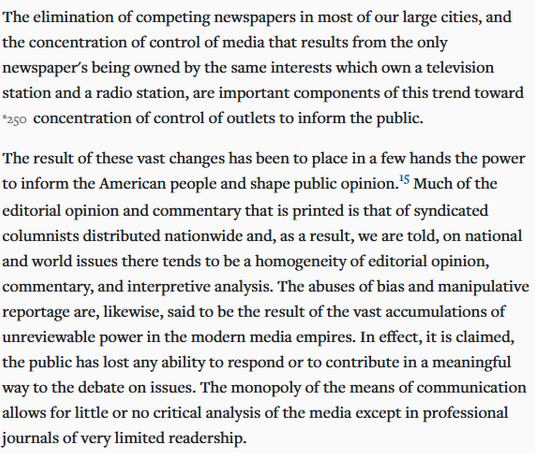 The elimination of competing newspapers in most of our large cities, and the concentration of control of media that results from the only newspaper's being owned by the same interests which own a television station and a radio station, are important components of this trend toward *250 concentration of control of outlets to inform the public.

The result of these vast changes has been to place in a few hands the power to inform the American people and shape public opinion.$^{15}$ Much of the editorial opinion and commentary that is printed is that of syndicated columnists distributed nationwide and, as a result, we are told, on national and world issues there tends to be a homogeneity of editorial opinion, commentary, and interpretive analysis. The abuses of bias and manipulative reportage are, likewise, said to be the result of the vast accumulations of unreviewable power in the modern media empires. In effect, it is claimed, the public has lost any ability to respond or to contribute in a meaningful way to the debate on issues. The monopoly of the means of communication allows for little or no critical analysis of the media except in professional journals of very limited readership.